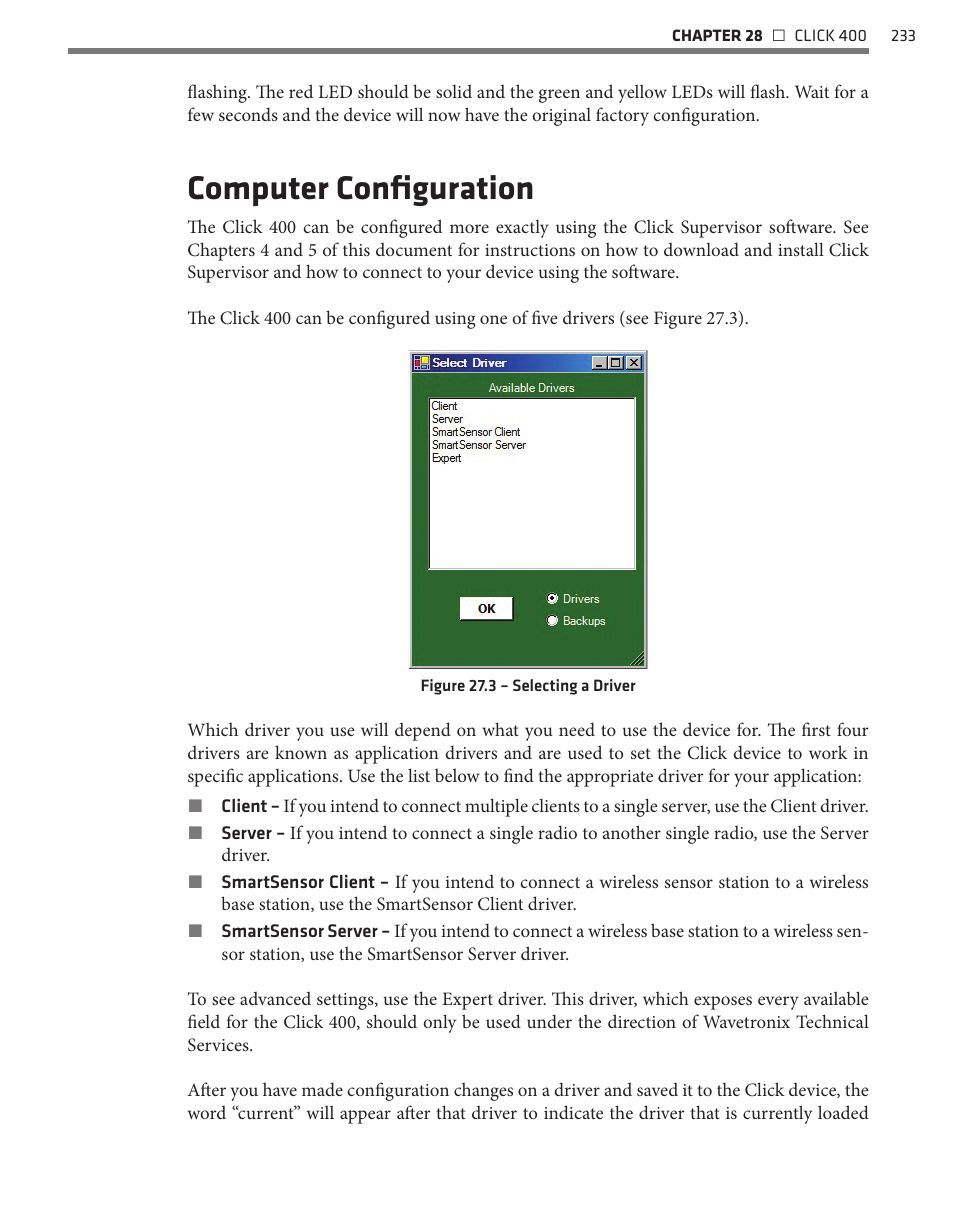 CHAPTER 28 □ CLICK 400 233

flashing. The red LED should be solid and the green and yellow LEDs will flash. Wait for a few seconds and the device will now have the original factory configuration.

Computer Configuration

The Click 400 can be configured more exactly using the Click Supervisor software. See Chapters 4 and 5 of this document for instructions on how to download and install Click Supervisor and how to connect to your device using the software.

The Click 400 can be configured using one of five drivers (see Figure 27.3).

Select Driver

Available Drivers

Client
Server
SmartSensor Client
SmartSensor Server
Expert

OK

Drivers

Backups

Figure 27.3 – Selecting a Driver

Which driver you use will depend on what you need to use the device for. The first four drivers are known as application drivers and are used to set the Click device to work in specific applications. Use the list below to find the appropriate driver for your application:

■ Client – If you intend to connect multiple clients to a single server, use the Client driver.

■ Server – If you intend to connect a single radio to another single radio, use the Server driver.

■ SmartSensor Client – If you intend to connect a wireless sensor station to a wireless base station, use the SmartSensor Client driver.

■ SmartSensor Server – If you intend to connect a wireless base station to a wireless sensor station, use the SmartSensor Server driver.

To see advanced settings, use the Expert driver. This driver, which exposes every available field for the Click 400, should only be used under the direction of Wavetronix Technical Services.

After you have made configuration changes on a driver and saved it to the Click device, the word “current” will appear after that driver to indicate the driver that is currently loaded